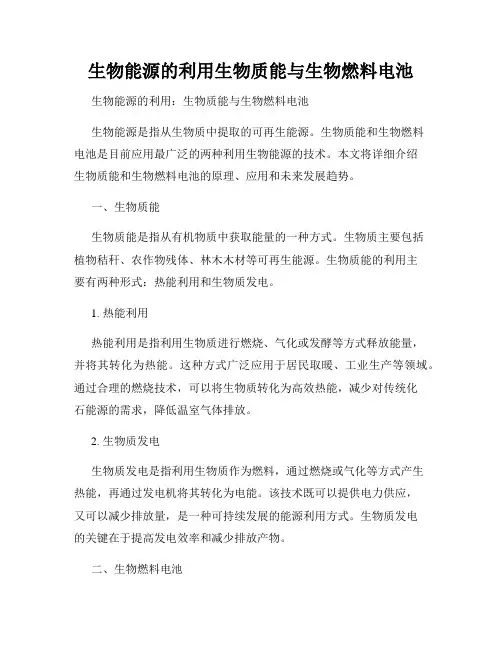 生物能源的利用生物质能与生物燃料电池

生物能源的利用：生物质能与生物燃料电池

生物能源是指从生物质中提取的可再生能源。生物质能和生物燃料电池是目前应用最广泛的两种利用生物能源的技术。本文将详细介绍生物质能和生物燃料电池的原理、应用和未来发展趋势。

一、生物质能

生物质能是指从有机物质中获取能量的一种方式。生物质主要包括植物秸秆、农作物残体、林木木材等可再生能源。生物质能的利用主要有两种形式：热能利用和生物质发电。

1. 热能利用

热能利用是指利用生物质进行燃烧、气化或发酵等方式释放能量，并将其转化为热能。这种方式广泛应用于居民取暖、工业生产等领域。通过合理的燃烧技术，可以将生物质转化为高效热能，减少对传统化石能源的需求，降低温室气体排放。

2. 生物质发电

生物质发电是指利用生物质作为燃料，通过燃烧或气化等方式产生热能，再通过发电机将其转化为电能。该技术既可以提供电力供应，又可以减少排放量，是一种可持续发展的能源利用方式。生物质发电的关键在于提高发电效率和减少排放产物。

二、生物燃料电池